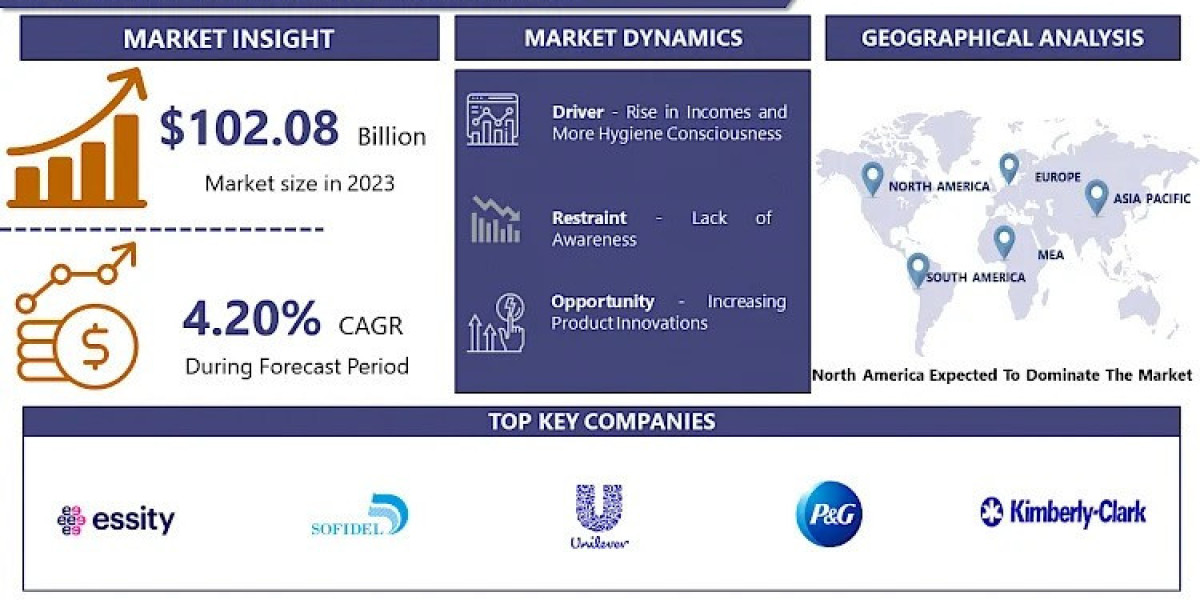 MARKET INSIGHT

$102.08 Billion

Market size in 2023

4.20% CAGR

During Forecast Period

MARKET DYNAMICS

Driver - Rise in Incomes and More Hygiene Consciousness

Restraint - Lack of Awareness

Opportunity - Increasing Product Innovations

GEOGRAPHICAL ANALYSIS

NORTH AMERICA

EUROPE

ASIA PACIFIC

MEA

SOUTH AMERICA

North America Expected To Dominate The Market

TOP KEY COMPANIES

essity

SOFIDEL

Unilever

P&G

Kimberly-Clark